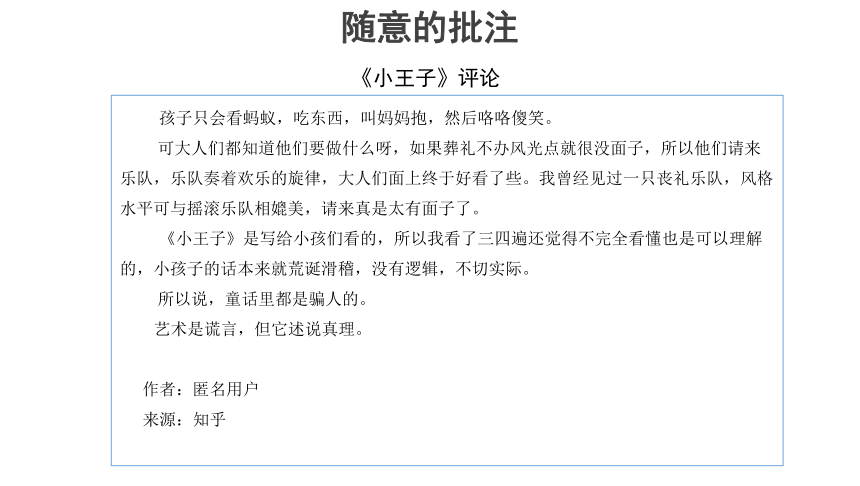 随意的批注

《小王子》评论

孩子只会看蚂蚁，吃东西，叫妈妈抱，然后咯咯傻笑。

可大人们都知道他们要做什么呀，如果葬礼不办风光点就很没面子，所以他们请来乐队，乐队奏着欢乐的旋律，大人们面上终于好看了些。我曾经见过一只丧礼乐队，风格水平可与摇滚乐队相媲美，请来真是太有面子了。

《小王子》是写给小孩们看的，所以我看了三四遍还觉得不完全看懂也是可以理解的，小孩子的话本来就荒诞滑稽，没有逻辑，不切实际。

所以说，童话里都是骗人的。

艺术是谎言，但它述说真理。

作者：匿名用户
来源：知乎